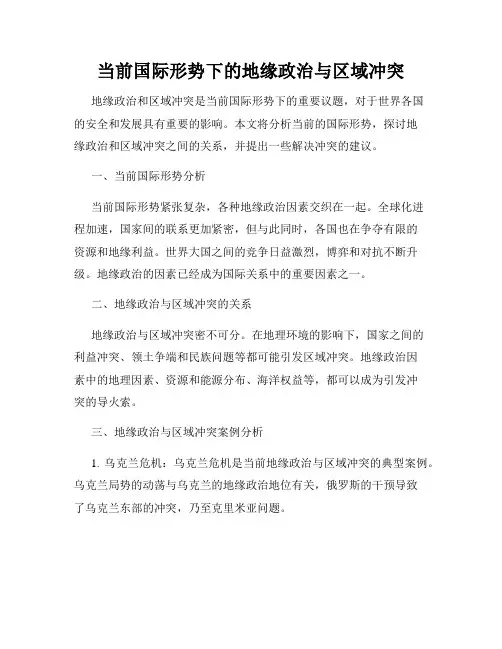 当前国际形势下的地缘政治与区域冲突

地缘政治和区域冲突是当前国际形势下的重要议题，对于世界各国的安全和发展具有重要的影响。本文将分析当前的国际形势，探讨地缘政治和区域冲突之间的关系，并提出一些解决冲突的建议。

一、当前国际形势分析

当前国际形势紧张复杂，各种地缘政治因素交织在一起。全球化进程加速，国家间的联系更加紧密，但与此同时，各国也在争夺有限的资源和地缘利益。世界大国之间的竞争日益激烈，博弈和对抗不断升级。地缘政治的因素已经成为国际关系中的重要因素之一。

二、地缘政治与区域冲突的关系

地缘政治与区域冲突密不可分。在地理环境的影响下，国家之间的利益冲突、领土争端和民族问题等都可能引发区域冲突。地缘政治因素中的地理因素、资源和能源分布、海洋权益等，都可以成为引发冲突的导火索。

三、地缘政治与区域冲突案例分析

1. 乌克兰危机：乌克兰危机是当前地缘政治与区域冲突的典型案例。乌克兰局势的动荡与乌克兰的地缘政治地位有关，俄罗斯的干预导致了乌克兰东部的冲突，乃至克里米亚问题。